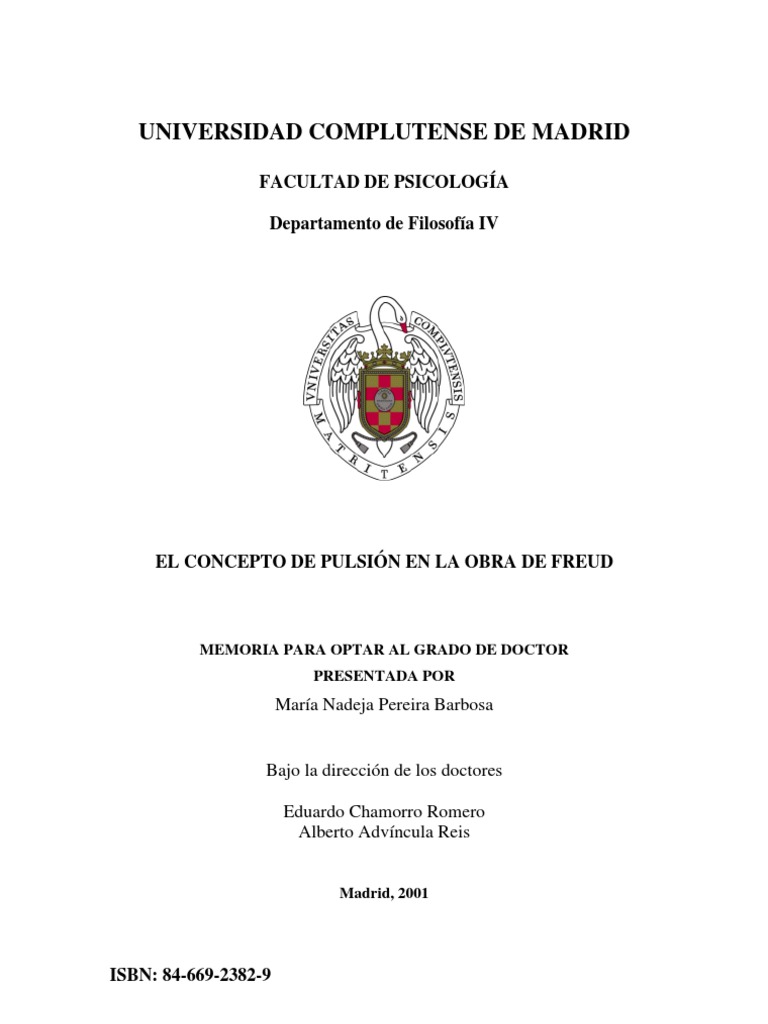 UNIVERSIDAD COMPLUTENSE DE MADRID

FACULTAD DE PSICOLOGÍA

Departamento de Filosofía IV

VNIVERSITAS COMPLVTENSIS MATRITENSIS

EL CONCEPTO DE PULSIÓN EN LA OBRA DE FREUD

MEMORIA PARA OPTAR AL GRADO DE DOCTOR
PRESENTADA POR

María Nadeja Pereira Barbosa

Bajo la dirección de los doctores

Eduardo Chamorro Romero
Alberto Advíncula Reis

Madrid, 2001

ISBN: 84-669-2382-9